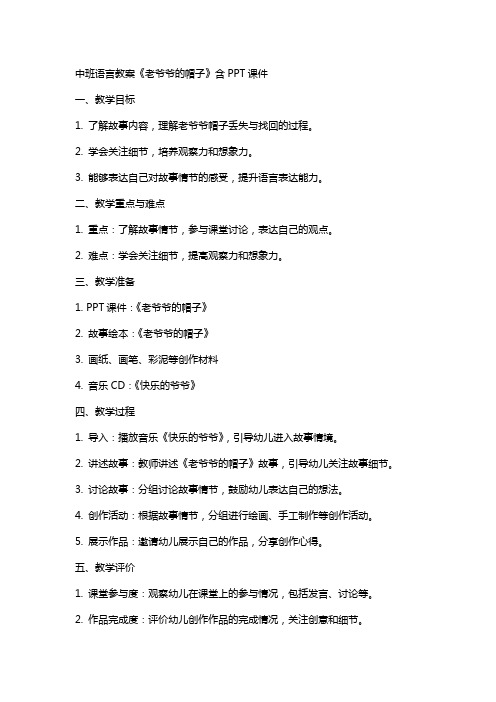 中班语言教案《老爷爷的帽子》含 PPT 课件

一、教学目标

1. 了解故事内容，理解老爷爷帽子丢失与找回的过程。

2. 学会关注细节，培养观察力和想象力。

3. 能够表达自己对故事情节的感受，提升语言表达能力。

二、教学重点与难点

1. 重点：了解故事情节，参与课堂讨论，表达自己的观点。

2. 难点：学会关注细节，提高观察力和想象力。

三、教学准备

1. PPT 课件：《老爷爷的帽子》

2. 故事绘本：《老爷爷的帽子》

3. 画纸、画笔、彩泥等创作材料

4. 音乐 CD：《快乐的爷爷》

四、教学过程

1. 导入：播放音乐《快乐的爷爷》，引导幼儿进入故事情境。

2. 讲述故事：教师讲述《老爷爷的帽子》故事，引导幼儿关注故事细节。

3. 讨论故事：分组讨论故事情节，鼓励幼儿表达自己的想法。

4. 创作活动：根据故事情节，分组进行绘画、手工制作等创作活动。

5. 展示作品：邀请幼儿展示自己的作品，分享创作心得。

五、教学评价

1. 课堂参与度：观察幼儿在课堂上的参与情况，包括发言、讨论等。

2. 作品完成度：评价幼儿创作作品的完成情况，关注创意和细节。